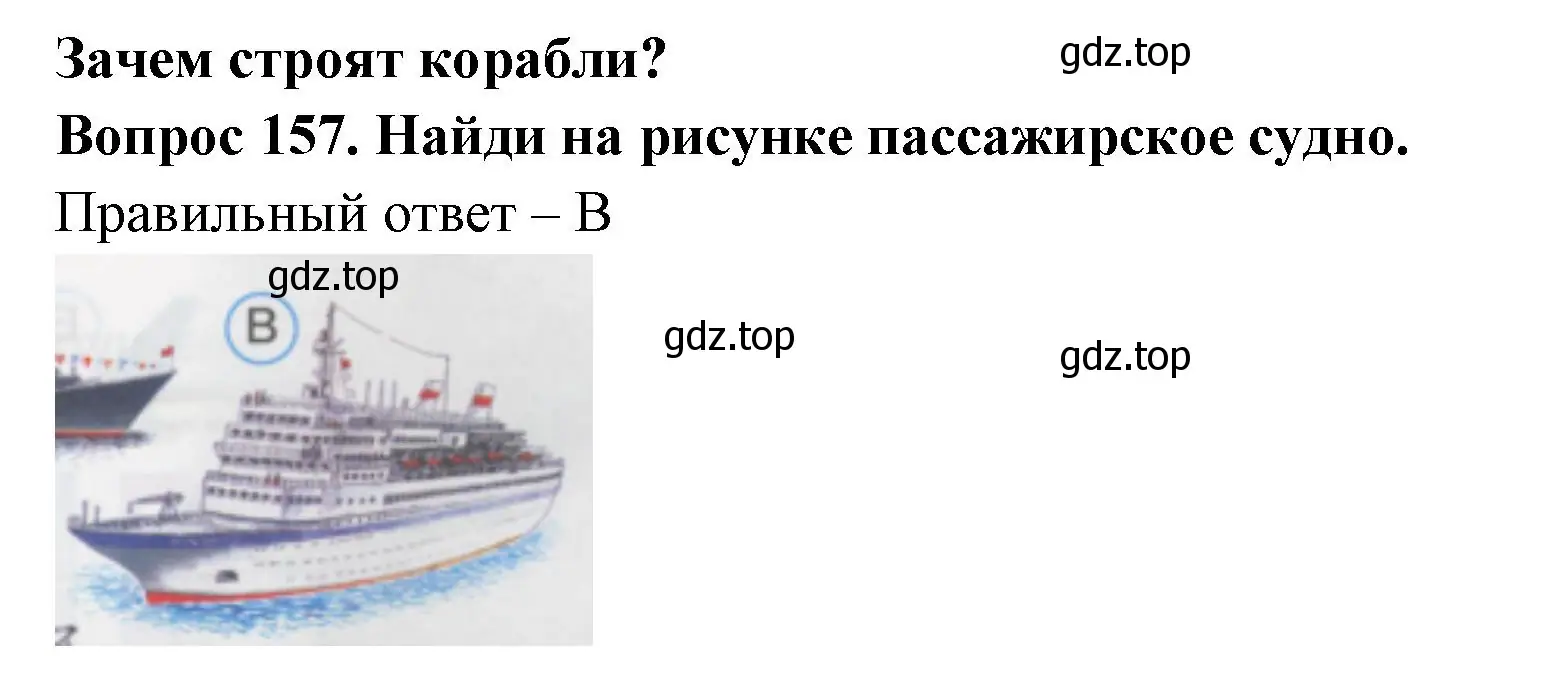 Зачем строят корабли?
gdz.top
Вопрос 157. Найди на рисунке пассажирское судно.
Правильный ответ – В
gdz.top
В
gdz.top
gdz.top